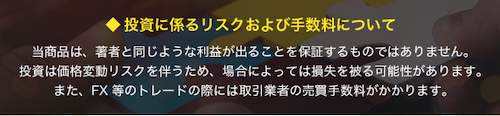 ◆ 投資に係るリスクおよび手数料について

当商品は、著者と同じような利益が出ることを保証するものではありません。
投資は価格変動リスクを伴うため、場合によっては損失を被る可能性があります。
また、FX 等のトレードの際には取引業者の売買手数料がかかります。